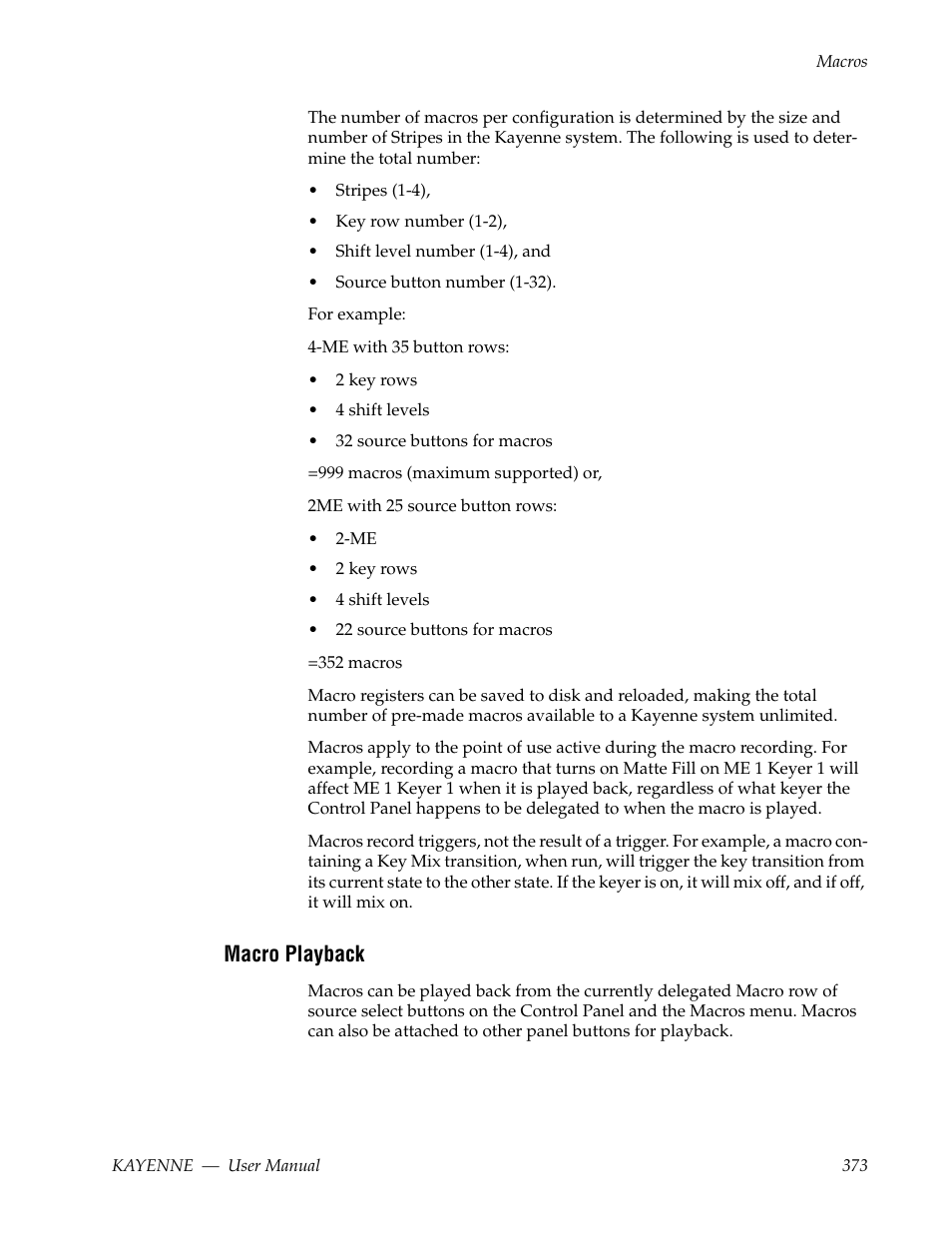 Macros

The number of macros per configuration is determined by the size and number of Stripes in the Kayenne system. The following is used to determine the total number:

• Stripes (1-4),

• Key row number (1-2),

• Shift level number (1-4), and

• Source button number (1-32).

For example:

4-ME with 35 button rows:

• 2 key rows

• 4 shift levels

• 32 source buttons for macros

=999 macros (maximum supported) or,

2ME with 25 source button rows:

• 2-ME

• 2 key rows

• 4 shift levels

• 22 source buttons for macros

=352 macros

Macro registers can be saved to disk and reloaded, making the total number of pre-made macros available to a Kayenne system unlimited.

Macros apply to the point of use active during the macro recording. For example, recording a macro that turns on Matte Fill on ME 1 Keyer 1 will affect ME 1 Keyer 1 when it is played back, regardless of what keyer the Control Panel happens to be delegated to when the macro is played.

Macros record triggers, not the result of a trigger. For example, a macro containing a Key Mix transition, when run, will trigger the key transition from its current state to the other state. If the keyer is on, it will mix off, and if off, it will mix on.

Macro Playback

Macros can be played back from the currently delegated Macro row of source select buttons on the Control Panel and the Macros menu. Macros can also be attached to other panel buttons for playback.

KAYENNE — User Manual 373